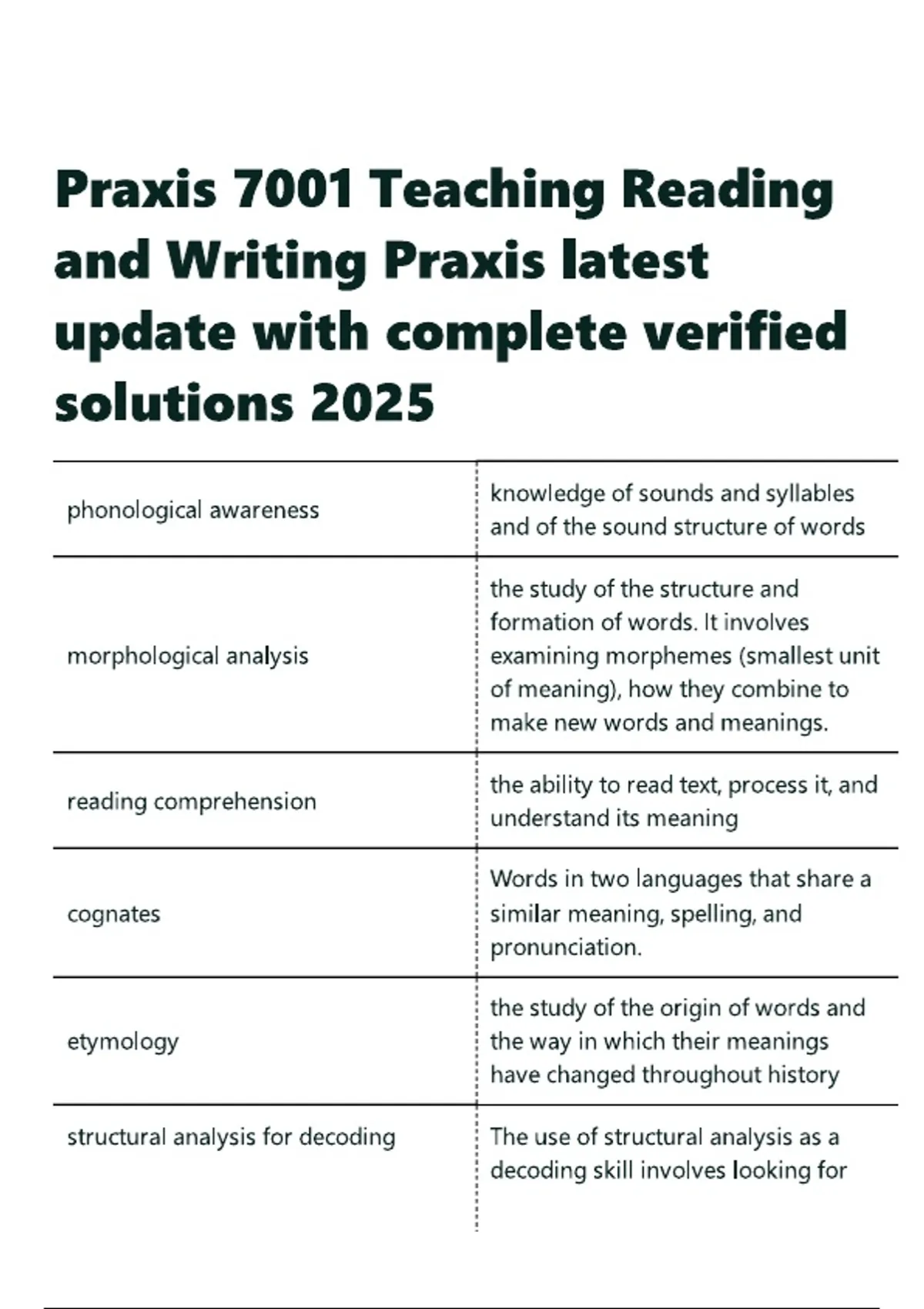 Praxis 7001 Teaching Reading and Writing Praxis latest update with complete verified solutions 2025

| | |
|---|---|
| phonological awareness | knowledge of sounds and syllables and of the sound structure of words |
| morphological analysis | the study of the structure and formation of words. It involves examining morphemes (smallest unit of meaning), how they combine to make new words and meanings. |
| reading comprehension | the ability to read text, process it, and understand its meaning |
| cognates | Words in two languages that share a similar meaning, spelling, and pronunciation. |
| etymology | the study of the origin of words and the way in which their meanings have changed throughout history |
| structural analysis for decoding | The use of structural analysis as a decoding skill involves looking for |